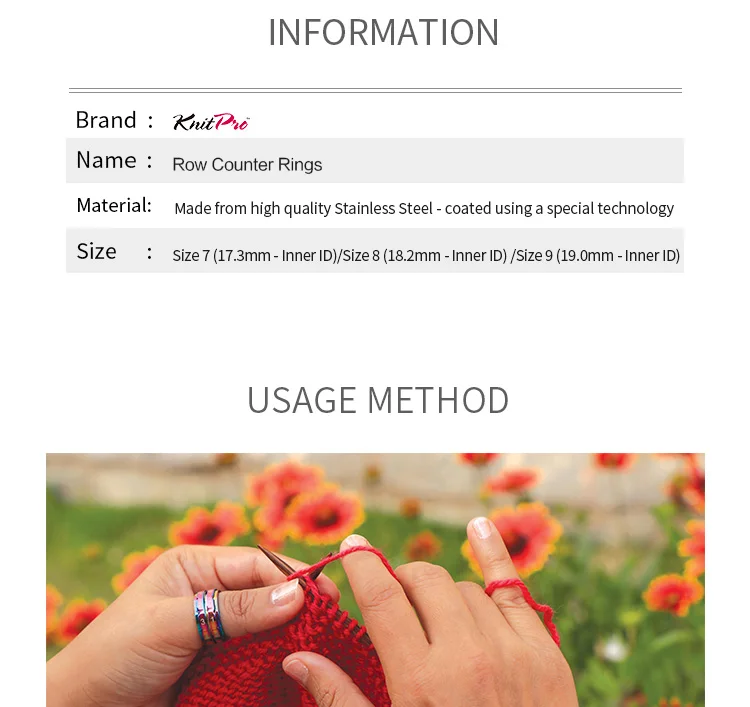 INFORMATION

Brand : KnitPro

Name : Row Counter Rings

Material: Made from high quality Stainless Steel - coated using a special technology

Size : Size 7 (17.3mm - Inner ID)/Size 8 (18.2mm - Inner ID) /Size 9 (19.0mm - Inner ID)

USAGE METHOD